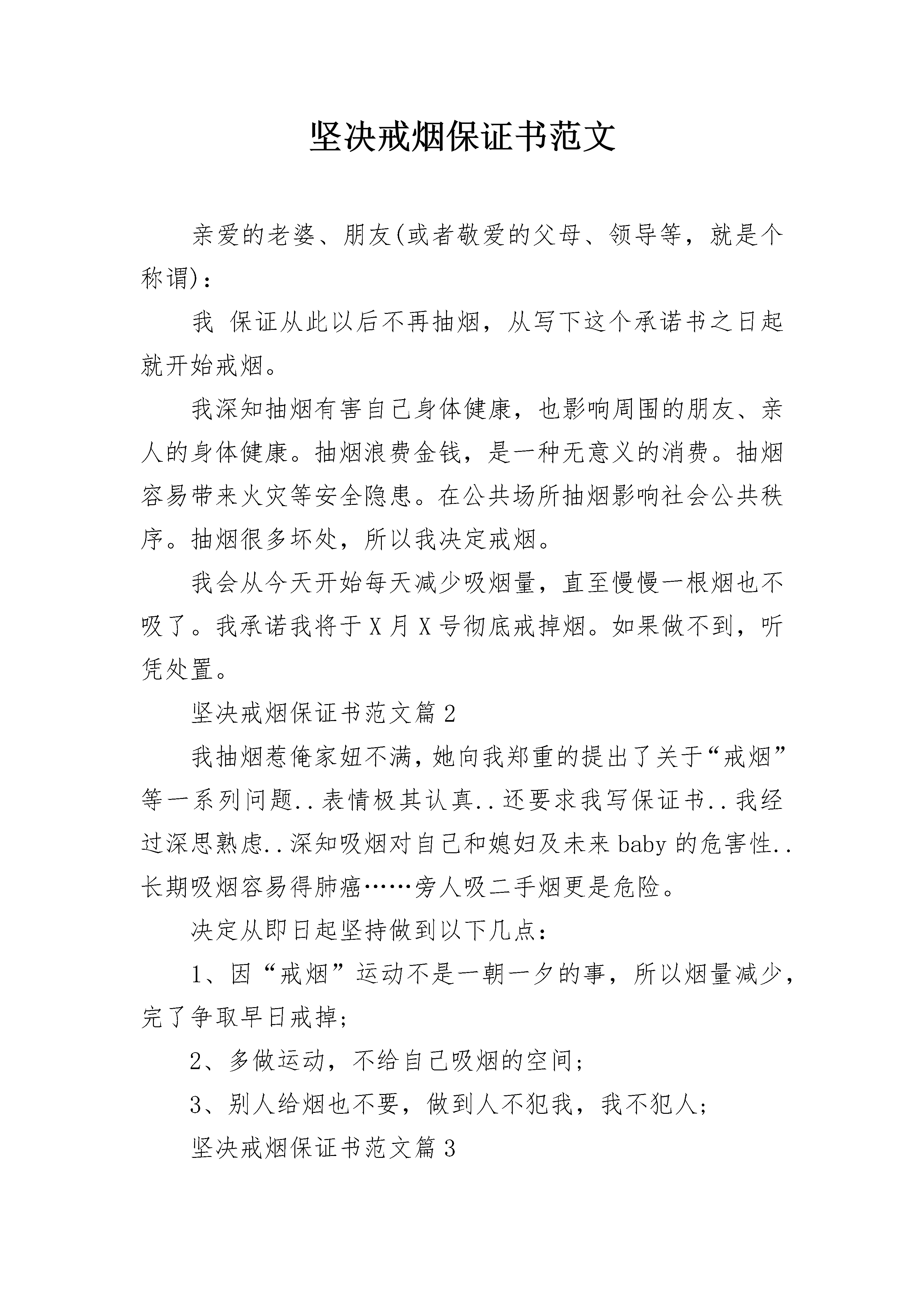 坚决戒烟保证书范文

亲爱的老婆、朋友(或者敬爱的父母、领导等，就是个称谓)：

我 保证从此以后不再抽烟，从写下这个承诺书之日起就开始戒烟。

我深知抽烟有害自己身体健康，也影响周围的朋友、亲人的身体健康。抽烟浪费金钱，是一种无意义的消费。抽烟容易带来火灾等安全隐患。在公共场所抽烟影响社会公共秩序。抽烟很多坏处，所以我决定戒烟。

我会从今天开始每天减少吸烟量，直至慢慢一根烟也不吸了。我承诺我将于X月X号彻底戒掉烟。如果做不到，听凭处置。

坚决戒烟保证书范文篇2

我抽烟惹俺家妞不满，她向我郑重的提出了关于“戒烟”等一系列问题..表情极其认真..还要求我写保证书..我经过深思熟虑..深知吸烟对自己和媳妇及未来baby的危害性..长期吸烟容易得肺癌……旁人吸二手烟更是危险。

决定从即日起坚持做到以下几点：

1、因“戒烟”运动不是一朝一夕的事，所以烟量减少，完了争取早日戒掉;

2、多做运动，不给自己吸烟的空间;

3、别人给烟也不要，做到人不犯我，我不犯人;

坚决戒烟保证书范文篇3